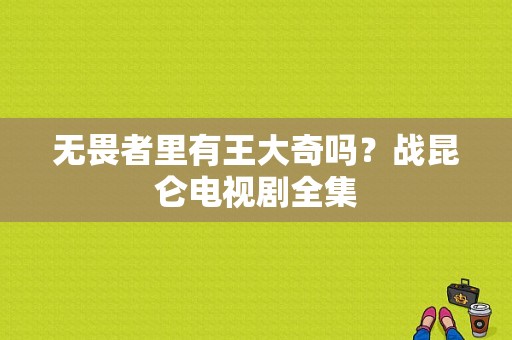 无畏者里有王大奇吗？战昆仑电视剧全集